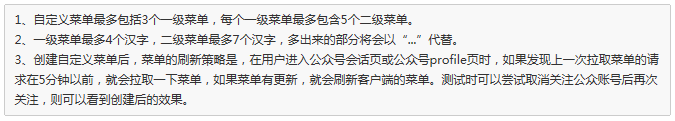 1、自定义菜单最多包括3个一级菜单，每个一级菜单最多包含5个二级菜单。
2、一级菜单最多4个汉字，二级菜单最多7个汉字，多出来的部分将会以“...”代替。
3、创建自定义菜单后，菜单的刷新策略是，在用户进入公众号会话页或公众号profile页时，如果发现上一次拉取菜单的请求在5分钟以前，就会拉取一下菜单，如果菜单有更新，就会刷新客户端的菜单。测试时可以尝试取消关注公众账号后再次关注，则可以看到创建后的效果。